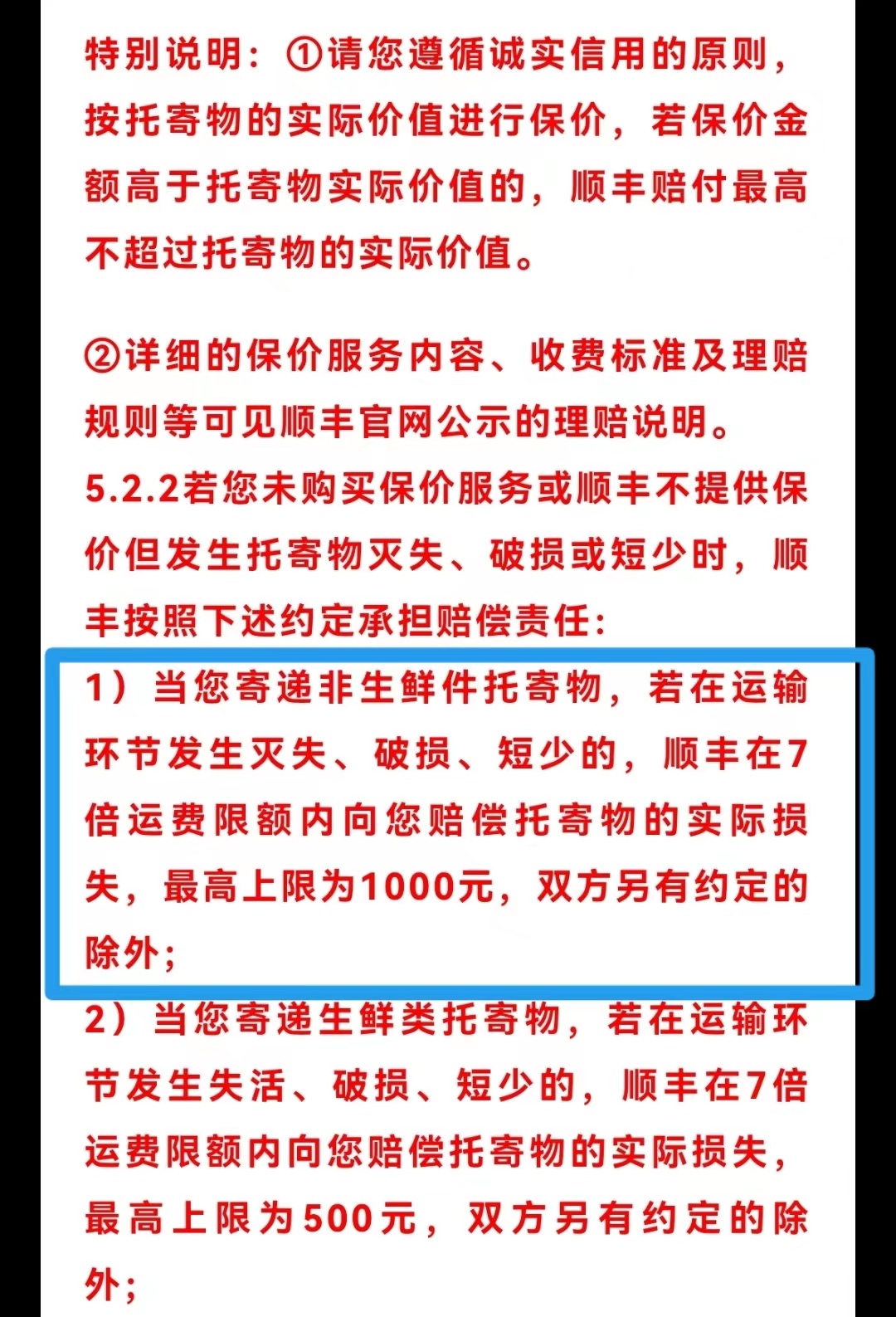 特别说明：①请您遵循诚实信用的原则，按托寄物的实际价值进行保价，若保价金额高于托寄物实际价值的，顺丰赔付最高不超过托寄物的实际价值。

②详细的保价服务内容、收费标准及理赔规则等可见顺丰官网公示的理赔说明。

5.2.2若您未购买保价服务或顺丰不提供保价但发生托寄物灭失、破损或短少时，顺丰按照下述约定承担赔偿责任：

1）当您寄递非生鲜件托寄物，若在运输环节发生灭失、破损、短少的，顺丰在7倍运费限额内向您赔偿托寄物的实际损失，最高上限为1000元，双方另有约定的除外；

2）当您寄递生鲜类托寄物，若在运输环节发生失活、破损、短少的，顺丰在7倍运费限额内向您赔偿托寄物的实际损失，最高上限为500元，双方另有约定的除外；